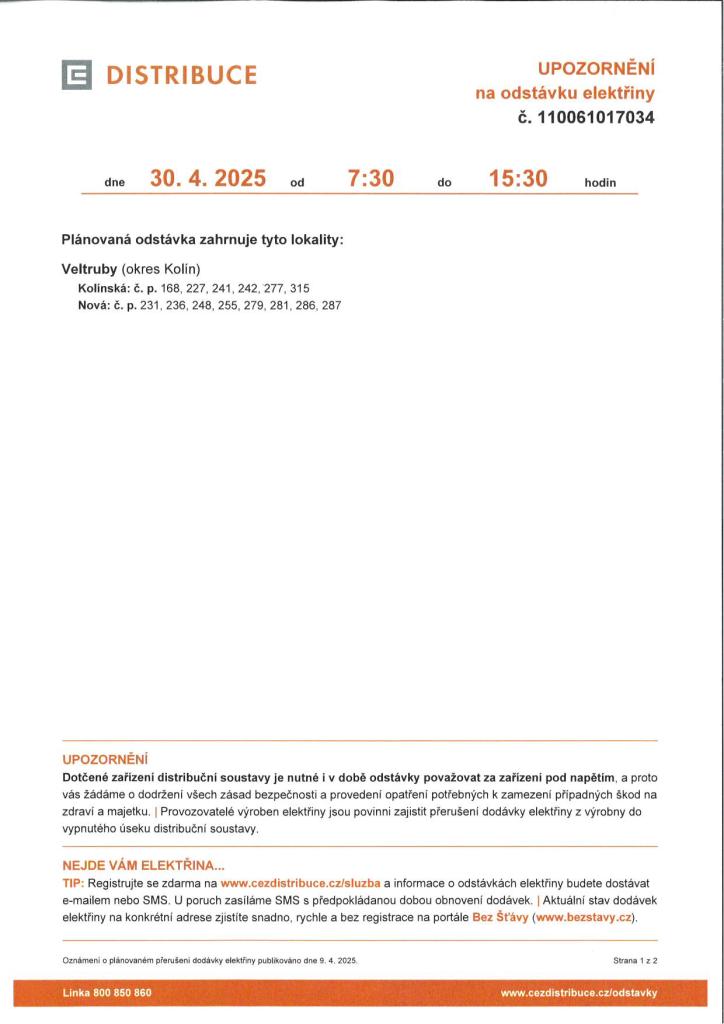 DISTRIBUCE

UPOZORNĚNÍ
na odstávku elektřiny
č. 110061017034

dne 30. 4. 2025 od 7:30 do 15:30 hodin

Plánovaná odstávka zahrnuje tyto lokality:

Veltruby (okres Kolín)
Kolínská: č. p. 168, 227, 241, 242, 277, 315
Nová: č. p. 231, 236, 248, 255, 279, 281, 286, 287

UPOZORNĚNÍ
Dotčené zařízení distribuční soustavy je nutné i v době odstávky považovat za zařízení pod napětím, a proto vás žádáme o dodržení všech zásad bezpečnosti a provedení opatření potřebných k zamezení případných škod na zdraví a majetku. | Provozovatelé výroben elektřiny jsou povinni zajistit přerušení dodávky elektřiny z výrobny do vypnutého úseku distribuční soustavy.

NEJDE VÁM ELEKTŘINA...
TIP: Registrujte se zdarma na www.cezdistribuce.cz/sluzba a informace o odstávkách elektřiny budete dostávat e-mailem nebo SMS. U poruch zasíláme SMS s předpokládanou dobou obnovení dodávek. | Aktuální stav dodávek elektřiny na konkrétní adrese zjistíte snadno, rychle a bez registrace na portále Bez Šťávy (www.bezstavy.cz).

Oznámení o plánovaném přerušení dodávky elektřiny publikováno dne 9. 4. 2025.

Strana 1 z 2

Linka 800 850 860

www.cezdistribuce.cz/odstavky